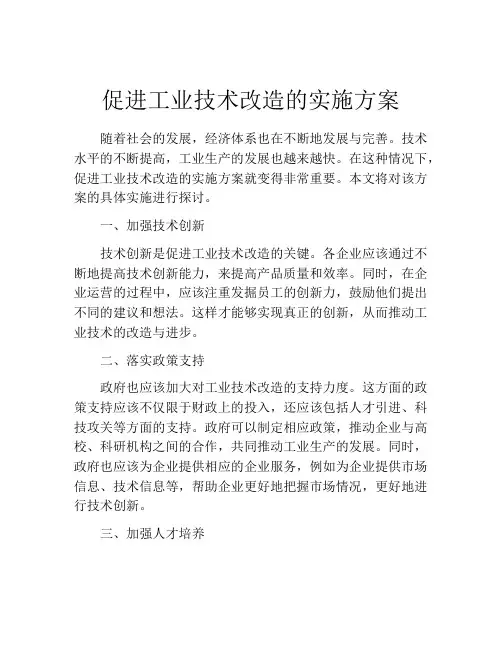 促进工业技术改造的实施方案

随着社会的发展，经济体系也在不断地发展与完善。技术水平的不断提高，工业生产的发展也越来越快。在这种情况下，促进工业技术改造的实施方案就变得非常重要。本文将对该方案的具体实施进行探讨。

一、加强技术创新

技术创新是促进工业技术改造的关键。各企业应该通过不断地提高技术创新能力，来提高产品质量和效率。同时，在企业运营的过程中，应该注重发掘员工的创新力，鼓励他们提出不同的建议和想法。这样才能够实现真正的创新，从而推动工业技术的改造与进步。

二、落实政策支持

政府也应该加大对工业技术改造的支持力度。这方面的政策支持应该不仅限于财政上的投入，还应该包括人才引进、科技攻关等方面的支持。政府可以制定相应政策，推动企业与高校、科研机构之间的合作，共同推动工业生产的发展。同时，政府也应该为企业提供相应的企业服务，例如为企业提供市场信息、技术信息等，帮助企业更好地把握市场情况，更好地进行技术创新。

三、加强人才培养